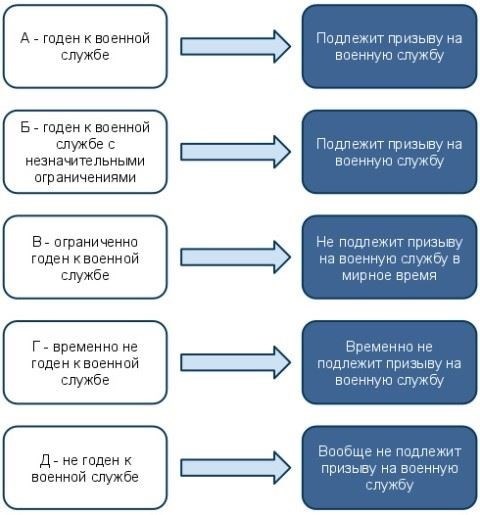 А - годен к военной службе

Подлежит призыву на военную службу

Б - годен к военной службе с незначительными ограничениями

Подлежит призыву на военную службу

В - ограниченно годен к военной службе

Не подлежит призыву на военную службу в мирное время

Г - временно не годен к военной службе

Временно не подлежит призыву на военную службу

Д - не годен к военной службе

Вообще не подлежит призыву на военную службу